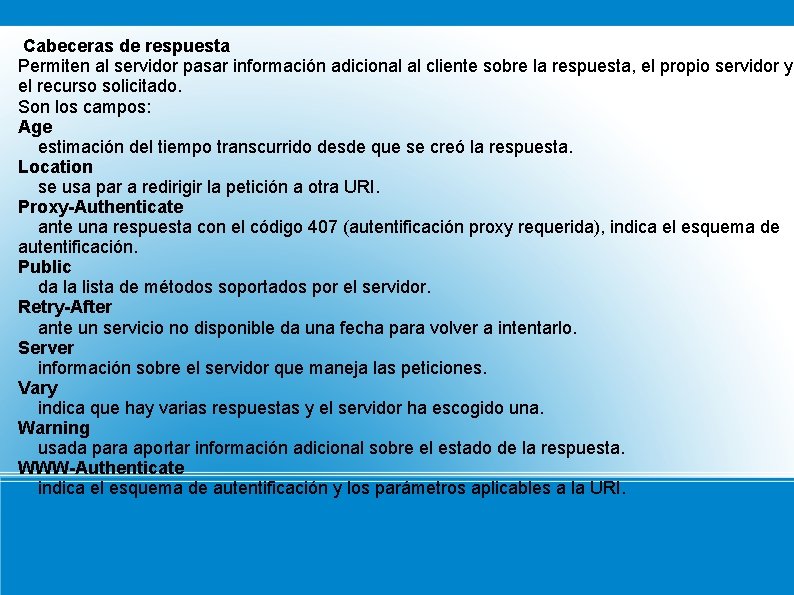 Cabeceras de respuesta
Permiten al servidor pasar información adicional al cliente sobre la respuesta, el propio servidor y el recurso solicitado.
Son los campos:
Age
estimación del tiempo transcurrido desde que se creó la respuesta.
Location
se usa par a redirigir la petición a otra URI.
Proxy-Authenticate
ante una respuesta con el código 407 (autentificación proxy requerida), indica el esquema de autentificación.
Public
da la lista de métodos soportados por el servidor.
Retry-After
ante un servicio no disponible da una fecha para volver a intentarlo.
Server
información sobre el servidor que maneja las peticiones.
Vary
indica que hay varias respuestas y el servidor ha escogido una.
Warning
usada para aportar información adicional sobre el estado de la respuesta.
WWW-Authenticate
indica el esquema de autentificación y los parámetros aplicables a la URI.